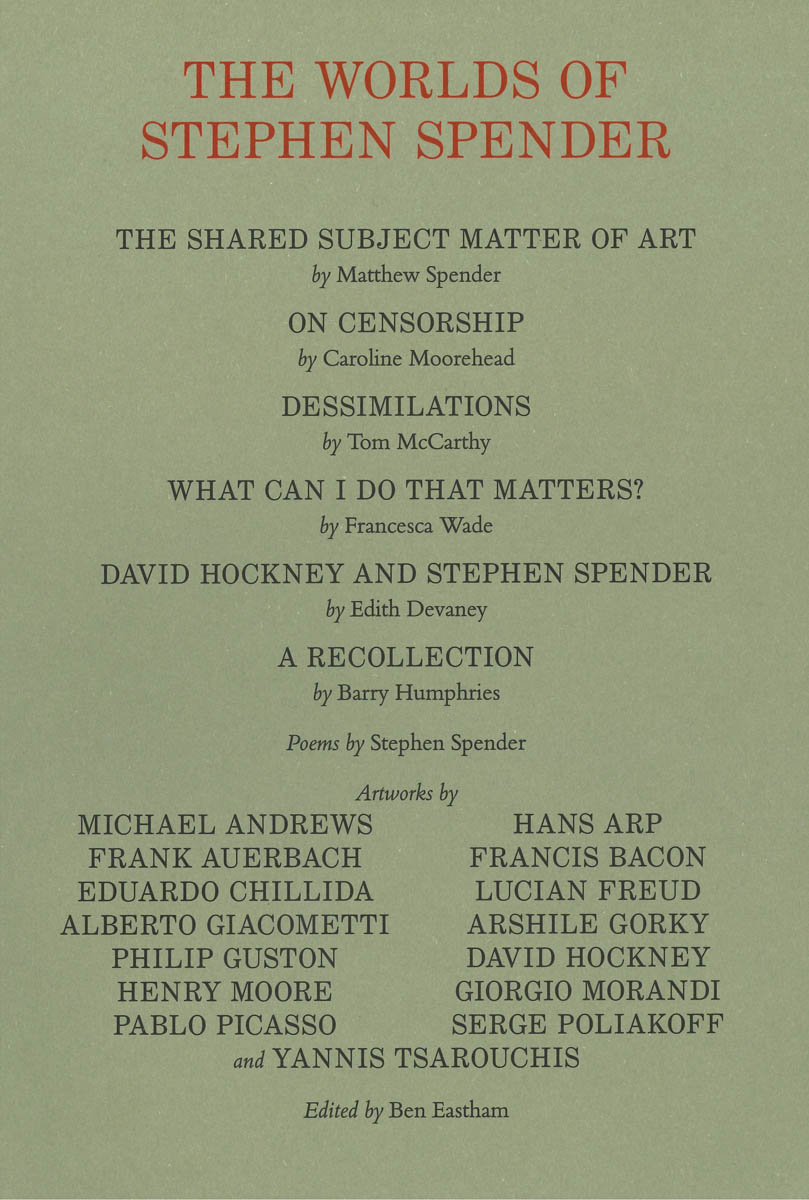 THE WORLDS OF STEPHEN SPENDER

THE SHARED SUBJECT MATTER OF ART
by Matthew Spender

ON CENSORSHIP
by Caroline Moorehead

DESSIMILATIONS
by Tom McCarthy

WHAT CAN I DO THAT MATTERS?
by Francesca Wade

DAVID HOCKNEY AND STEPHEN SPENDER
by Edith Devaney

A RECOLLECTION
by Barry Humphries

Poems by Stephen Spender

Artworks by

MICHAEL ANDREWS
FRANK AUERBACH
EDUARDO CHILLIDA
ALBERTO GIACOMETTI
PHILIP GUSTON
HENRY MOORE
PABLO PICASSO

HANS ARP
FRANCIS BACON
LUCIAN FREUD
ARSHILE GORKY
DAVID HOCKNEY
GIORGIO MORANDI
SERGE POLIAKOFF

and YANNIS TSAROUCHIS

Edited by Ben Eastham